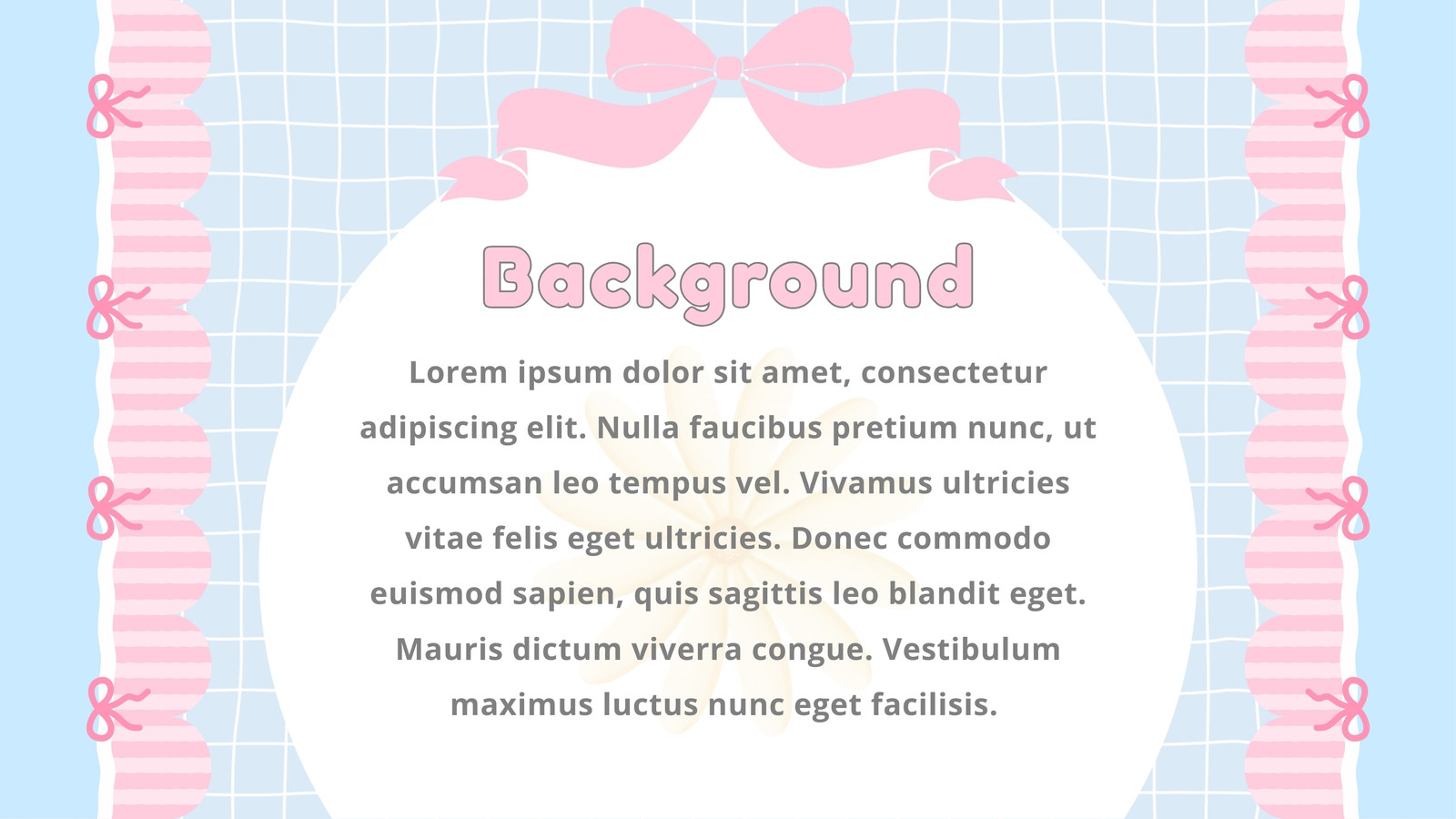 Background

Lorem ipsum dolor sit amet, consectetur adipiscing elit. Nulla faucibus pretium nunc, ut accumsan leo tempus vel. Vivamus ultricies vitae felis eget ultricies. Donec commodo euismod sapien, quis sagittis leo blandit eget. Mauris dictum viverra congue. Vestibulum maximus luctus nunc eget facilisis.